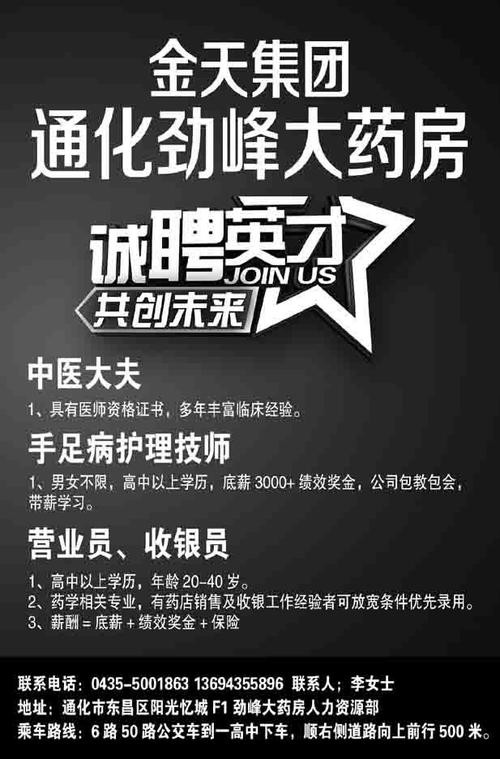 金天集团
通化劲峰大药房

诚聘英才
JOIN US
共创未来

中医大夫
1、具有医师资格证书，多年丰富临床经验。

手足病护理技师
1、男女不限，高中以上学历，底薪 3000+ 绩效奖金，公司包教包会，带薪学习。

营业员、收银员
1、高中以上学历，年龄 20-40 岁。
2、药学相关专业，有药店销售及收银工作经验者可放宽条件优先录用。
3、薪酬 = 底薪 + 绩效奖金 + 保险

联系电话：0435-5001863 13694355896 联系人；李女士
地址：通化市东昌区阳光忆城 F1 劲峰大药房人力资源部
乘车路线：6 路 50 路公交车到一高中下车，顺右侧道路向上前行 500 米。